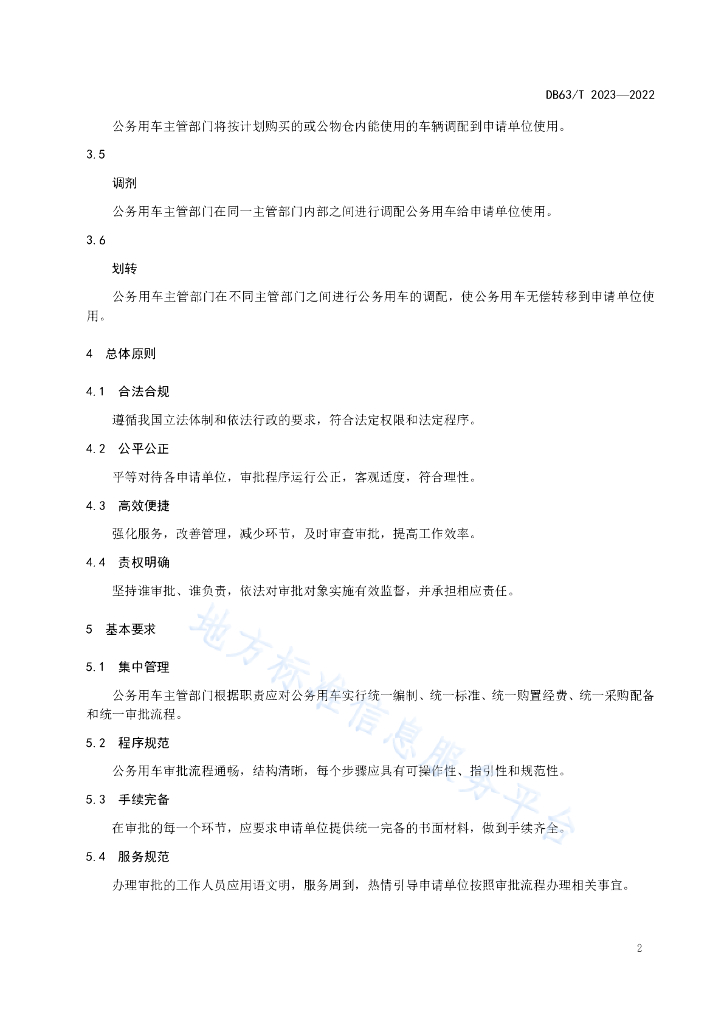 DB63/T 2023—2022

公务用车主管部门将按计划购买的或公物仓内能使用的车辆调配到申请单位使用。

3.5

调剂

公务用车主管部门在同一主管部门内部之间进行调配公务用车给申请单位使用。

3.6

划转

公务用车主管部门在不同主管部门之间进行公务用车的调配，使公务用车无偿转移到申请单位使用。

4 总体原则

4.1 合法合规

遵循我国立法体制和依法行政的要求，符合法定权限和法定程序。

4.2 公平公正

平等对待各申请单位，审批程序运行公正，客观适度，符合理性。

4.3 高效便捷

强化服务，改善管理，减少环节，及时审查审批，提高工作效率。

4.4 责权明确

坚持谁审批、谁负责，依法对审批对象实施有效监督，并承担相应责任。

5 基本要求

5.1 集中管理

公务用车主管部门根据职责应对公务用车实行统一编制、统一标准、统一购置经费、统一采购配备和统一审批流程。

5.2 程序规范

公务用车审批流程通畅，结构清晰，每个步骤应具有可操作性、指引性和规范性。

5.3 手续完备

在审批的每一个环节，应要求申请单位提供统一完备的书面材料，做到手续齐全。

5.4 服务规范

办理审批的工作人员应用语文明，服务周到，热情引导申请单位按照审批流程办理相关事宜。

地方标准信息服务平台

2